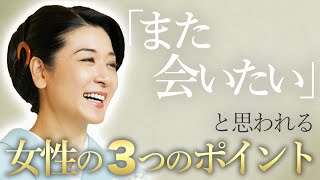 「また会いたい」

と思われる

女性の3つのポイント